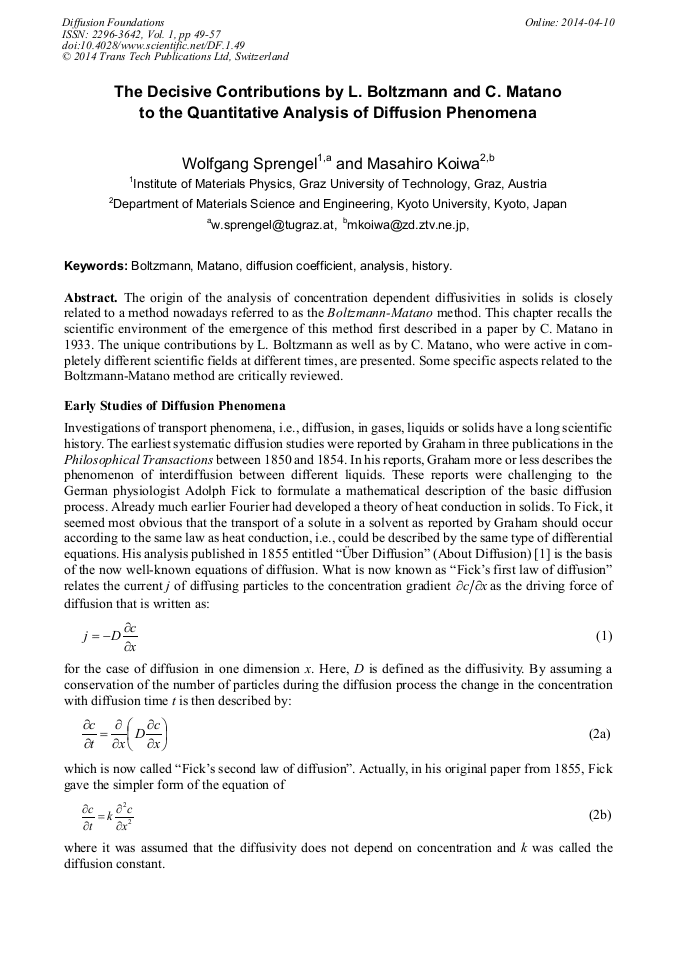 Diffusion Foundations
ISSN: 2296-3642, Vol. 1, pp 49-57
doi:10.4028/www.scientific.net/DF.1.49
© 2014 Trans Tech Publications Ltd, Switzerland

Online: 2014-04-10

The Decisive Contributions by L. Boltzmann and C. Matano to the Quantitative Analysis of Diffusion Phenomena

Wolfgang Sprengel$^{1,a}$ and Masahiro Koiwa$^{2,b}$

$^1$Institute of Materials Physics, Graz University of Technology, Graz, Austria

$^2$Department of Materials Science and Engineering, Kyoto University, Kyoto, Japan

$^a$w.sprengel@tugraz.at, $^b$mkoiwa@zd.ztv.ne.jp,

Keywords: Boltzmann, Matano, diffusion coefficient, analysis, history.

Abstract. The origin of the analysis of concentration dependent diffusivities in solids is closely related to a method nowadays referred to as the Boltzmann-Matano method. This chapter recalls the scientific environment of the emergence of this method first described in a paper by C. Matano in 1933. The unique contributions by L. Boltzmann as well as by C. Matano, who were active in completely different scientific fields at different times, are presented. Some specific aspects related to the Boltzmann-Matano method are critically reviewed.

Early Studies of Diffusion Phenomena

Investigations of transport phenomena, i.e., diffusion, in gases, liquids or solids have a long scientific history. The earliest systematic diffusion studies were reported by Graham in three publications in the Philosophical Transactions between 1850 and 1854. In his reports, Graham more or less describes the phenomenon of interdiffusion between different liquids. These reports were challenging to the German physiologist Adolph Fick to formulate a mathematical description of the basic diffusion process. Already much earlier Fourier had developed a theory of heat conduction in solids. To Fick, it seemed most obvious that the transport of a solute in a solvent as reported by Graham should occur according to the same law as heat conduction, i.e., could be described by the same type of differential equations. His analysis published in 1855 entitled “Über Diffusion” (About Diffusion) [1] is the basis of the now well-known equations of diffusion. What is now known as “Fick’s first law of diffusion” relates the current $j$ of diffusing particles to the concentration gradient $\partial c/\partial x$ as the driving force of diffusion that is written as:

$j = -D\frac{\partial c}{\partial x}$ (1)

for the case of diffusion in one dimension $x$. Here, $D$ is defined as the diffusivity. By assuming a conservation of the number of particles during the diffusion process the change in the concentration with diffusion time $t$ is then described by:

$\frac{\partial c}{\partial t} = \frac{\partial}{\partial x}\left(D\frac{\partial c}{\partial x}\right)$ (2a)

which is now called “Fick’s second law of diffusion”. Actually, in his original paper from 1855, Fick gave the simpler form of the equation of

$\frac{\partial c}{\partial t} = k\frac{\partial^2 c}{\partial x^2}$ (2b)

where it was assumed that the diffusivity does not depend on concentration and $k$ was called the diffusion constant.